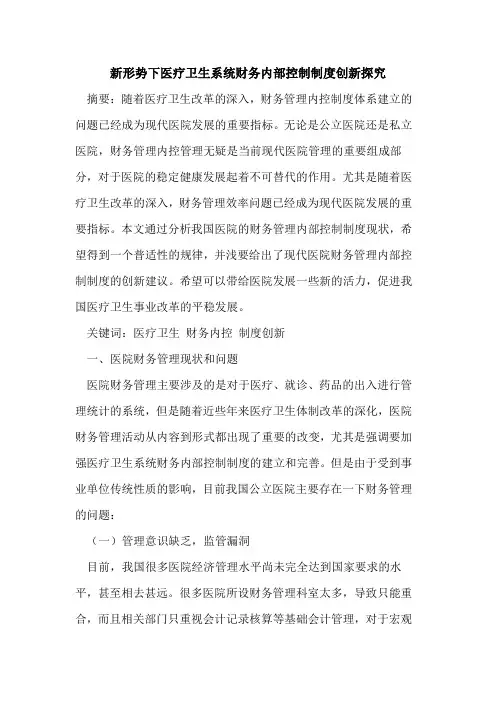 新形势下医疗卫生系统财务内部控制制度创新探究

摘要：随着医疗卫生改革的深入，财务管理内控制度体系建立的问题已经成为现代医院发展的重要指标。无论是公立医院还是私立医院，财务管理内控管理无疑是当前现代医院管理的重要组成部分，对于医院的稳定健康发展起着不可替代的作用。尤其是随着医疗卫生改革的深入，财务管理效率问题已经成为现代医院发展的重要指标。本文通过分析我国医院的财务管理内部控制制度现状，希望得到一个普适性的规律，并浅要给出了现代医院财务管理内部控制制度的创新建议。希望可以带给医院发展一些新的活力，促进我国医疗卫生事业改革的平稳发展。

关键词：医疗卫生 财务内控 制度创新

一、医院财务管理现状和问题

医院财务管理主要涉及的是对于医疗、就诊、药品的出入进行管理统计的系统，但是随着近些年来医疗卫生体制改革的深化，医院财务管理活动从内容到形式都出现了重要的改变，尤其是强调要加强医疗卫生系统财务内部控制制度的建立和完善。但是由于受到事业单位传统性质的影响，目前我国公立医院主要存在一下财务管理的问题：

（一）管理意识缺乏，监管漏洞

目前，我国很多医院经济管理水平尚未完全达到国家要求的水平，甚至相去甚远。很多医院所设财务管理科室太多，导致只能重合，而且相关部门只重视会计记录核算等基础会计管理，对于宏观